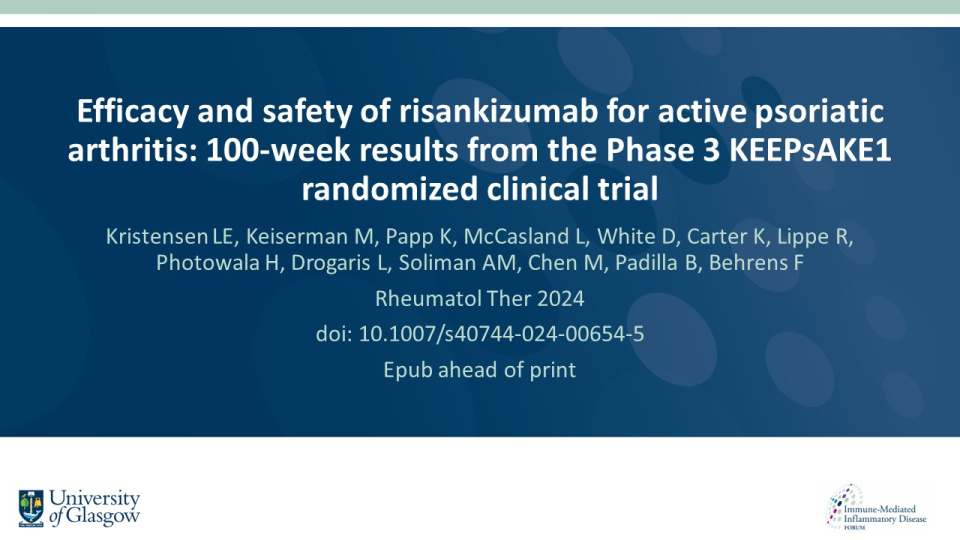 Efficacy and safety of risankizumab for active psoriatic arthritis: 100-week results from the Phase 3 KEEPsAKE1 randomized clinical trial

Kristensen LE, Keiserman M, Papp K, McCasland L, White D, Carter K, Lippe R, Photowala H, Drogaris L, Soliman AM, Chen M, Padilla B, Behrens F

Rheumatol Ther 2024

doi: 10.1007/s40744-024-00654-5

Epub ahead of print

University of Glasgow

Immune-Mediated Inflammatory Disease FORUM